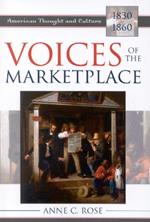 American Thought and Culture

1830
1860

VOICES OF THE MARKETPLACE

ANNE C. ROSE